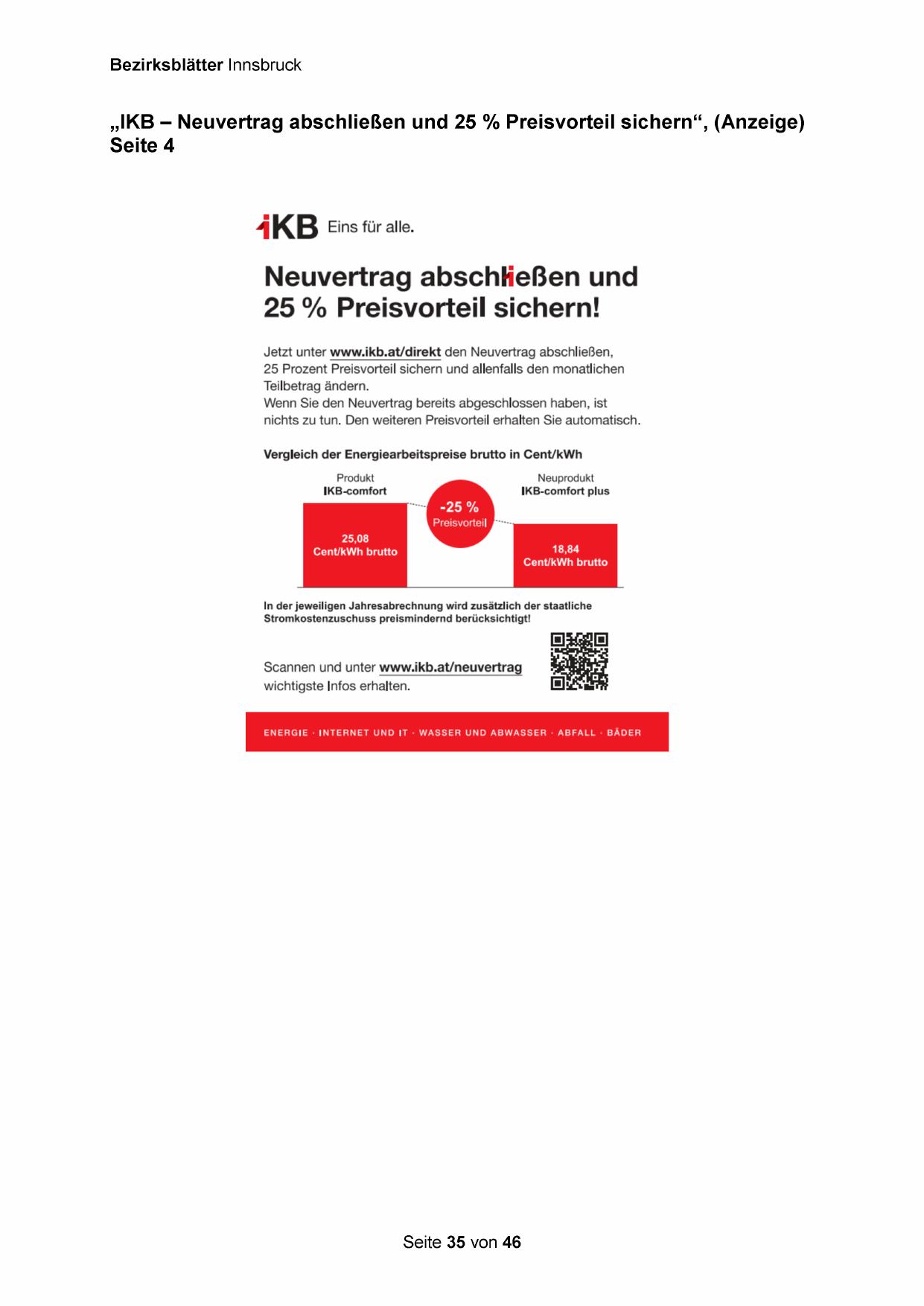 Bezirksblätter Innsbruck

„IKB – Neuvertrag abschließen und 25 % Preisvorteil sichern“, (Anzeige) Seite 4

IKB Eins für alle.

Neuvertrag abschließen und 25 % Preisvorteil sichern!

Jetzt unter www.ikb.at/direkt den Neuvertrag abschließen, 25 Prozent Preisvorteil sichern und allenfalls den monatlichen Teilbetrag ändern.
Wenn Sie den Neuvertrag bereits abgeschlossen haben, ist nichts zu tun. Den weiteren Preisvorteil erhalten Sie automatisch.

Vergleich der Energiearbeitspreise brutto in Cent/kWh

Produkt
IKB-comfort

25,08
Cent/kWh brutto

-25 %
Preisvorteil

Neuprodukt
IKB-comfort plus

18,84
Cent/kWh brutto

In der jeweiligen Jahresabrechnung wird zusätzlich der staatliche Stromkostenzuschuss preismindernd berücksichtigt!

Scannen und unter www.ikb.at/neuvertrag wichtigste Infos erhalten.

ENERGIE · INTERNET UND IT · WASSER UND ABWASSER · ABFALL · BÄDER

Seite 35 von 46